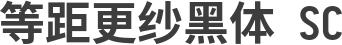 等距更纱黑体 SC